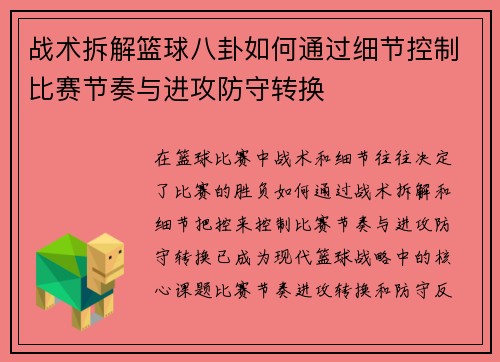 战术拆解篮球八卦如何通过细节控制比赛节奏与进攻防守转换

在篮球比赛中战术和细节往往决定了比赛的胜负如何通过战术拆解和细节把控来控制比赛节奏与进攻防守转换已成为现代篮球战略中的核心课题比赛节奏进攻转换和防守反